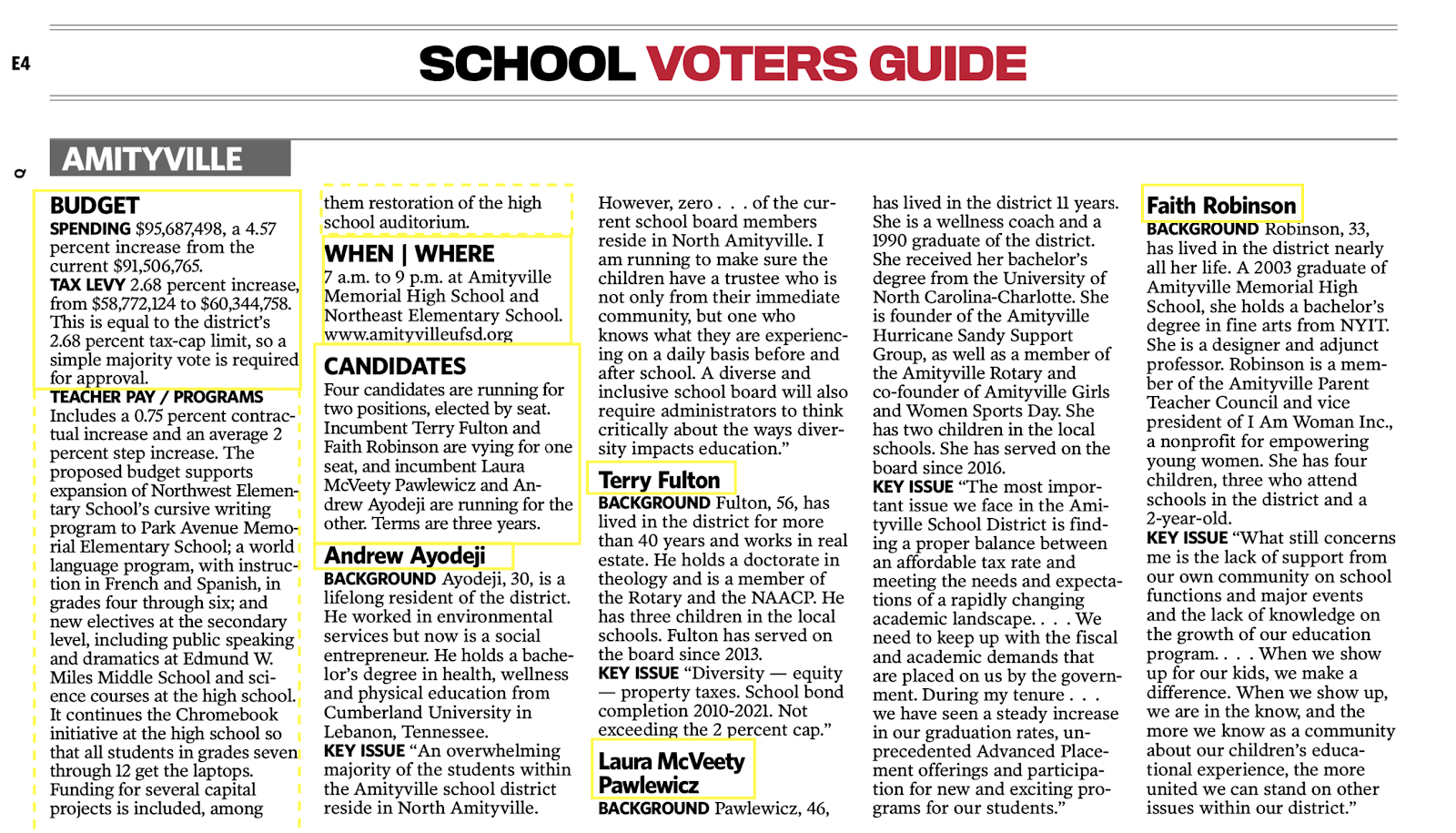 E4

SCHOOL VOTERS GUIDE

AMITYVILLE

BUDGET
SPENDING $95,687,498, a 4.57 percent increase from the current $91,506,765.
TAX LEVY 2.68 percent increase, from $58,772,124 to $60,344,758. This is equal to the district's 2.68 percent tax-cap limit, so a simple majority vote is required for approval.
TEACHER PAY / PROGRAMS Includes a 0.75 percent contractual increase and an average 2 percent step increase. The proposed budget supports expansion of Northwest Elementary School's cursive writing program to Park Avenue Memorial Elementary School; a world language program, with instruction in French and Spanish, in grades four through six; and new electives at the secondary level, including public speaking and dramatics at Edmund W. Miles Middle School and science courses at the high school. It continues the Chromebook initiative at the high school so that all students in grades seven through 12 get the laptops. Funding for several capital projects is included, among them restoration of the high school auditorium.

WHEN | WHERE
7 a.m. to 9 p.m. at Amityville Memorial High School and Northeast Elementary School. www.amityvilleufsd.org

CANDIDATES
Four candidates are running for two positions, elected by seat. Incumbent Terry Fulton and Faith Robinson are vying for one seat, and incumbent Laura McVeety Pawlewicz and Andrew Ayodeji are running for the other. Terms are three years.

Andrew Ayodeji
BACKGROUND Ayodeji, 30, is a lifelong resident of the district. He worked in environmental services but now is a social entrepreneur. He holds a bachelor's degree in health, wellness and physical education from Cumberland University in Lebanon, Tennessee.
KEY ISSUE "An overwhelming majority of the students within the Amityville school district reside in North Amityville. However, zero . . . of the current school board members reside in North Amityville. I am running to make sure the children have a trustee who is not only from their immediate community, but one who knows what they are experiencing on a daily basis before and after school. A diverse and inclusive school board will also require administrators to think critically about the ways diversity impacts education."

Terry Fulton
BACKGROUND Fulton, 56, has lived in the district for more than 40 years and works in real estate. He holds a doctorate in theology and is a member of the Rotary and the NAACP. He has three children in the local schools. Fulton has served on the board since 2013.
KEY ISSUE "Diversity — equity — property taxes. School bond completion 2010-2021. Not exceeding the 2 percent cap."

Laura McVeety Pawlewicz
BACKGROUND Pawlewicz, 46, has lived in the district 11 years. She is a wellness coach and a 1990 graduate of the district. She received her bachelor's degree from the University of North Carolina-Charlotte. She is founder of the Amityville Hurricane Sandy Support Group, as well as a member of the Amityville Rotary and co-founder of Amityville Girls and Women Sports Day. She has two children in the local schools. She has served on the board since 2016.
KEY ISSUE "The most important issue we face in the Amityville School District is finding a proper balance between an affordable tax rate and meeting the needs and expectations of a rapidly changing academic landscape. . . . We need to keep up with the fiscal and academic demands that are placed on us by the government. During my tenure . . . we have seen a steady increase in our graduation rates, unprecedented Advanced Placement offerings and participation for new and exciting programs for our students."

Faith Robinson
BACKGROUND Robinson, 33, has lived in the district nearly all her life. A 2003 graduate of Amityville Memorial High School, she holds a bachelor's degree in fine arts from NYIT. She is a designer and adjunct professor. Robinson is a member of the Amityville Parent Teacher Council and vice president of I Am Woman Inc., a nonprofit for empowering young women. She has four children, three who attend schools in the district and a 2-year-old.
KEY ISSUE "What still concerns me is the lack of support from our own community on school functions and major events and the lack of knowledge on the growth of our education program. . . . When we show up for our kids, we make a difference. When we show up, we are in the know, and the more we know as a community about our children's educational experience, the more united we can stand on other issues within our district."